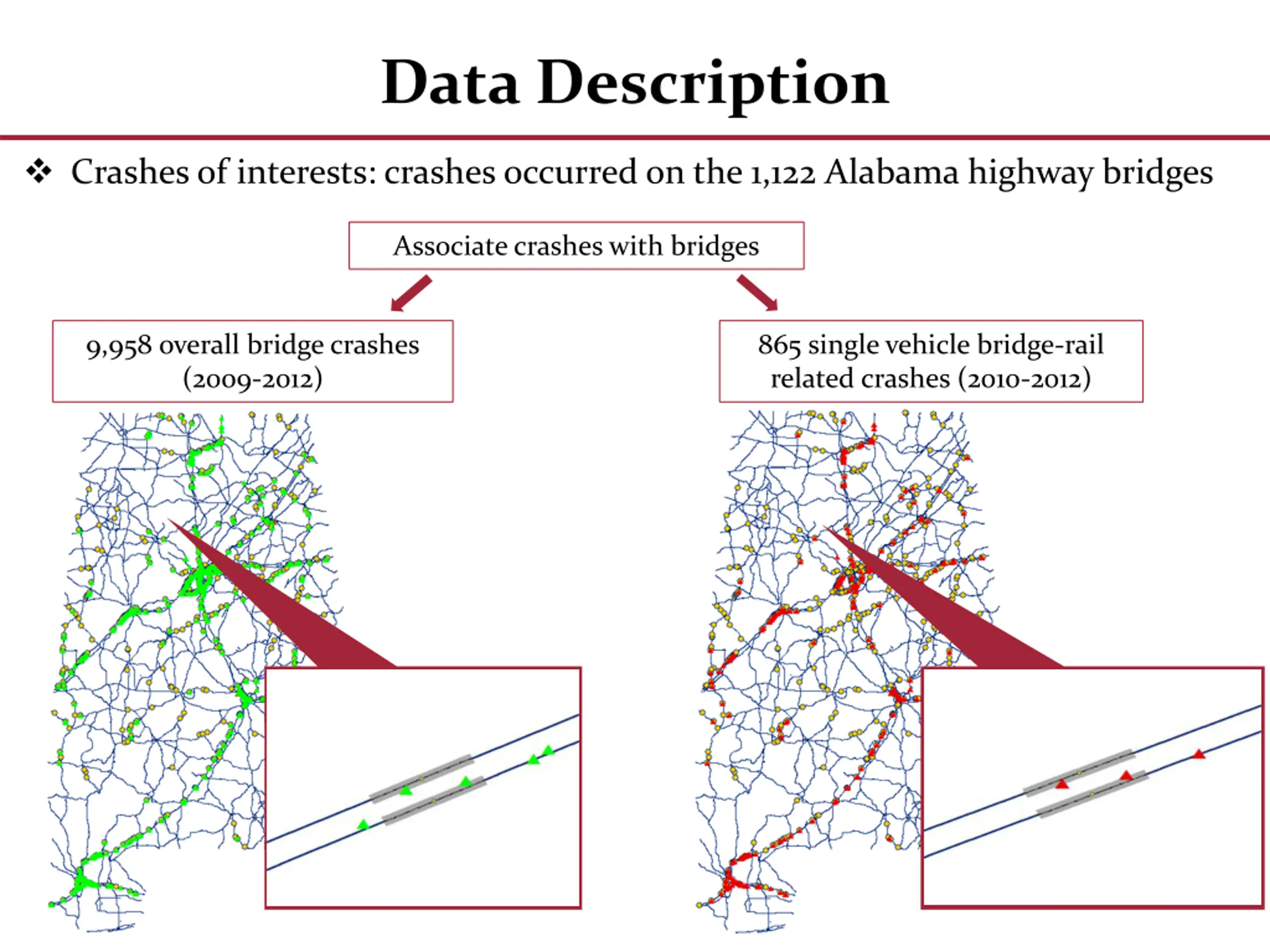 Data Description

❖ Crashes of interests: crashes occurred on the 1,122 Alabama highway bridges

Associate crashes with bridges

9,958 overall bridge crashes (2009-2012)

865 single vehicle bridge-rail related crashes (2010-2012)